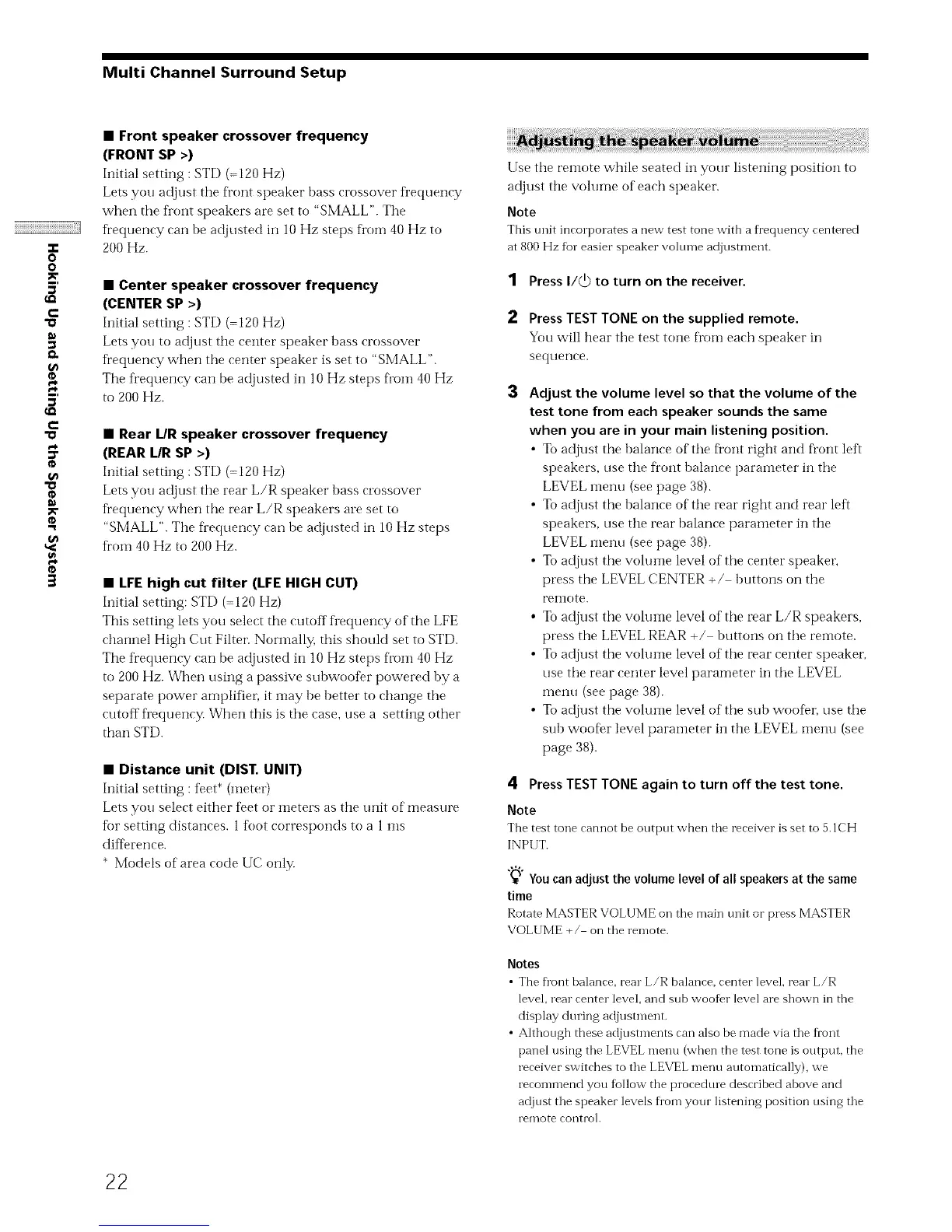 Multi Channel Surround Setup

Hooking Up and Setting Up the Speaker System

■ Front speaker crossover frequency (FRONT SP >)
Initial setting : STD (=120 Hz)
Lets you adjust the front speaker bass crossover frequency when the front speakers are set to "SMALL". The frequency can be adjusted in 10 Hz steps from 40 Hz to 200 Hz.

■ Center speaker crossover frequency (CENTER SP >)
Initial setting : STD (=120 Hz)
Lets you to adjust the center speaker bass crossover frequency when the center speaker is set to "SMALL". The frequency can be adjusted in 10 Hz steps from 40 Hz to 200 Hz.

■ Rear L/R speaker crossover frequency (REAR L/R SP >)
Initial setting : STD (=120 Hz)
Lets you adjust the rear L/R speaker bass crossover frequency when the rear L/R speakers are set to "SMALL". The frequency can be adjusted in 10 Hz steps from 40 Hz to 200 Hz.

■ LFE high cut filter (LFE HIGH CUT)
Initial setting: STD (=120 Hz)
This setting lets you select the cutoff frequency of the LFE channel High Cut Filter. Normally, this should set to STD. The frequency can be adjusted in 10 Hz steps from 40 Hz to 200 Hz. When using a passive subwoofer powered by a separate power amplifier, it may be better to change the cutoff frequency. When this is the case, use a setting other than STD.

■ Distance unit (DIST. UNIT)
Initial setting : feet* (meter)
Lets you select either feet or meters as the unit of measure for setting distances. 1 foot corresponds to a 1 ms difference.
* Models of area code UC only.

Adjusting the speaker volume

Use the remote while seated in your listening position to adjust the volume of each speaker.

Note
This unit incorporates a new test tone with a frequency centered at 800 Hz for easier speaker volume adjustment.

1 Press I/⏻ to turn on the receiver.

2 Press TEST TONE on the supplied remote.
You will hear the test tone from each speaker in sequence.

3 Adjust the volume level so that the volume of the test tone from each speaker sounds the same when you are in your main listening position.
• To adjust the balance of the front right and front left speakers, use the front balance parameter in the LEVEL menu (see page 38).
• To adjust the balance of the rear right and rear left speakers, use the rear balance parameter in the LEVEL menu (see page 38).
• To adjust the volume level of the center speaker, press the LEVEL CENTER +/– buttons on the remote.
• To adjust the volume level of the rear L/R speakers, press the LEVEL REAR +/– buttons on the remote.
• To adjust the volume level of the rear center speaker, use the rear center level parameter in the LEVEL menu (see page 38).
• To adjust the volume level of the sub woofer, use the sub woofer level parameter in the LEVEL menu (see page 38).

4 Press TEST TONE again to turn off the test tone.

Note
The test tone cannot be output when the receiver is set to 5.1CH INPUT.

You can adjust the volume level of all speakers at the same time
Rotate MASTER VOLUME on the main unit or press MASTER VOLUME +/– on the remote.

Notes
• The front balance, rear L/R balance, center level, rear L/R level, rear center level, and sub woofer level are shown in the display during adjustment.
• Although these adjustments can also be made via the front panel using the LEVEL menu (when the test tone is output, the receiver switches to the LEVEL menu automatically), we recommend you follow the procedure described above and adjust the speaker levels from your listening position using the remote control.

22